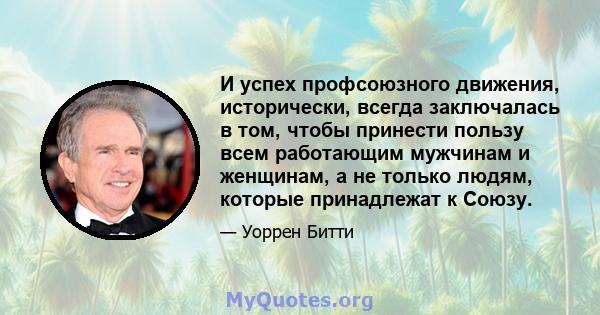 И успех профсоюзного движения, исторически, всегда заключалась в том, чтобы принести пользу всем работающим мужчинам и женщинам, а не только людям, которые принадлежат к Союзу.

— Уоррен Битти

MyQuotes.org